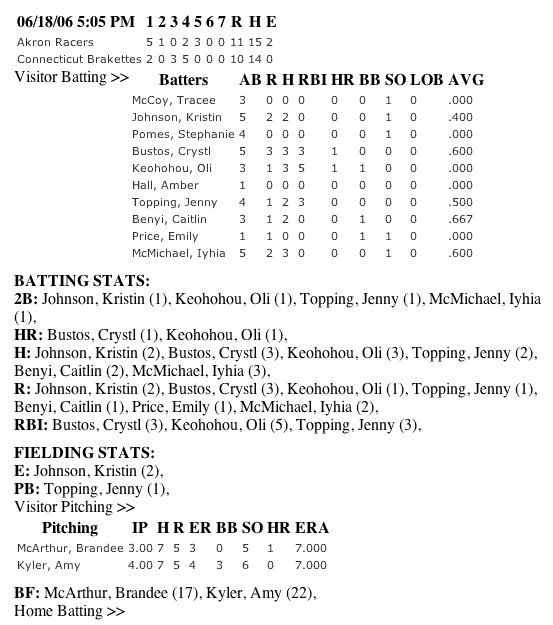 | 06/18/06 5:05 PM | 1 | 2 | 3 | 4 | 5 | 6 | 7 | R | H | E |
|---|---|---|---|---|---|---|---|---|---|---|
| Akron Racers | 5 | 1 | 0 | 2 | 3 | 0 | 0 | 11 | 15 | 2 |
| Connecticut Brakettes | 2 | 0 | 3 | 5 | 0 | 0 | 0 | 10 | 14 | 0 |

Visitor Batting >>

| Batters | AB | R | H | RBI | HR | BB | SO | LOB | AVG |
|---|---|---|---|---|---|---|---|---|---|
| McCoy, Tracee | 3 | 0 | 0 | 0 | 0 | 0 | 1 | 0 | .000 |
| Johnson, Kristin | 5 | 2 | 2 | 0 | 0 | 0 | 1 | 0 | .400 |
| Pomes, Stephanie | 4 | 0 | 0 | 0 | 0 | 0 | 1 | 0 | .000 |
| Bustos, Crystl | 5 | 3 | 3 | 3 | 1 | 0 | 0 | 0 | .600 |
| Keohohou, Oli | 3 | 1 | 3 | 5 | 1 | 1 | 0 | 0 | .000 |
| Hall, Amber | 1 | 0 | 0 | 0 | 0 | 0 | 0 | 0 | .000 |
| Topping, Jenny | 4 | 1 | 2 | 3 | 0 | 0 | 0 | 0 | .500 |
| Benyi, Caitlin | 3 | 1 | 2 | 0 | 0 | 1 | 0 | 0 | .667 |
| Price, Emily | 1 | 1 | 0 | 0 | 0 | 1 | 1 | 0 | .000 |
| McMichael, Iyhia | 5 | 2 | 3 | 0 | 0 | 0 | 1 | 0 | .600 |

BATTING STATS:
2B: Johnson, Kristin (1), Keohohou, Oli (1), Topping, Jenny (1), McMichael, Iyhia (1),
HR: Bustos, Crystl (1), Keohohou, Oli (1),
H: Johnson, Kristin (2), Bustos, Crystl (3), Keohohou, Oli (3), Topping, Jenny (2), Benyi, Caitlin (2), McMichael, Iyhia (3),
R: Johnson, Kristin (2), Bustos, Crystl (3), Keohohou, Oli (1), Topping, Jenny (1), Benyi, Caitlin (1), Price, Emily (1), McMichael, Iyhia (2),
RBI: Bustos, Crystl (3), Keohohou, Oli (5), Topping, Jenny (3),

FIELDING STATS:
E: Johnson, Kristin (2),
PB: Topping, Jenny (1),
Visitor Pitching >>

| Pitching | IP | H | R | ER | BB | SO | HR | ERA |
|---|---|---|---|---|---|---|---|---|
| McArthur, Brandee | 3.00 | 7 | 5 | 3 | 0 | 5 | 1 | 7.000 |
| Kyler, Amy | 4.00 | 7 | 5 | 4 | 3 | 6 | 0 | 7.000 |

BF: McArthur, Brandee (17), Kyler, Amy (22),
Home Batting >>